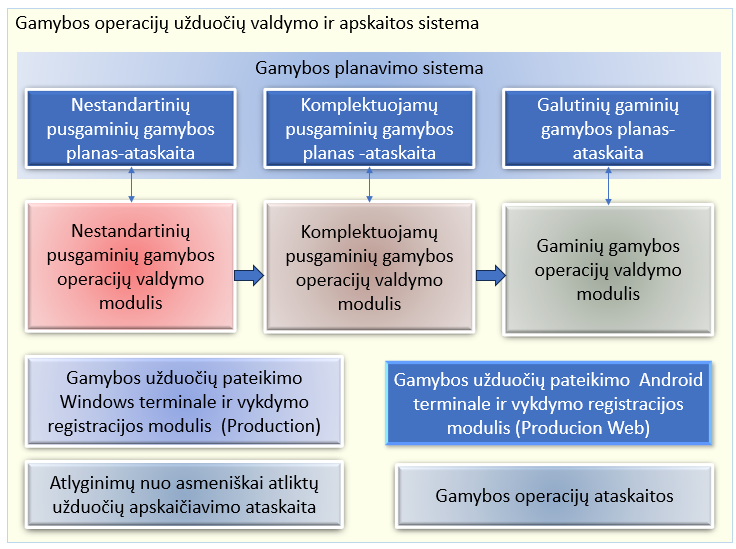 Gamybos operacijų užduočių valdymo ir apskaitos sistema

Gamybos planavimo sistema

Nestandartinių pusgaminių gamybos planas-ataskaita

Komplektuojamų pusgaminių gamybos planas -ataskaita

Galutinių gaminių gamybos planas-ataskaita

Nestandartinių pusgaminių gamybos operacijų valdymo modulis

Komplektuojamų pusgaminių gamybos operacijų valdymo modulis

Gaminių gamybos operacijų valdymo modulis

Gamybos užduočių pateikimo Windows terminale ir vykdymo registracijos modulis (Production)

Gamybos užduočių pateikimo Android terminale ir vykdymo registracijos modulis (Producion Web)

Atlyginimų nuo asmeniškai atliktų užduočių apskaičiavimo ataskaita

Gamybos operacijų ataskaitos